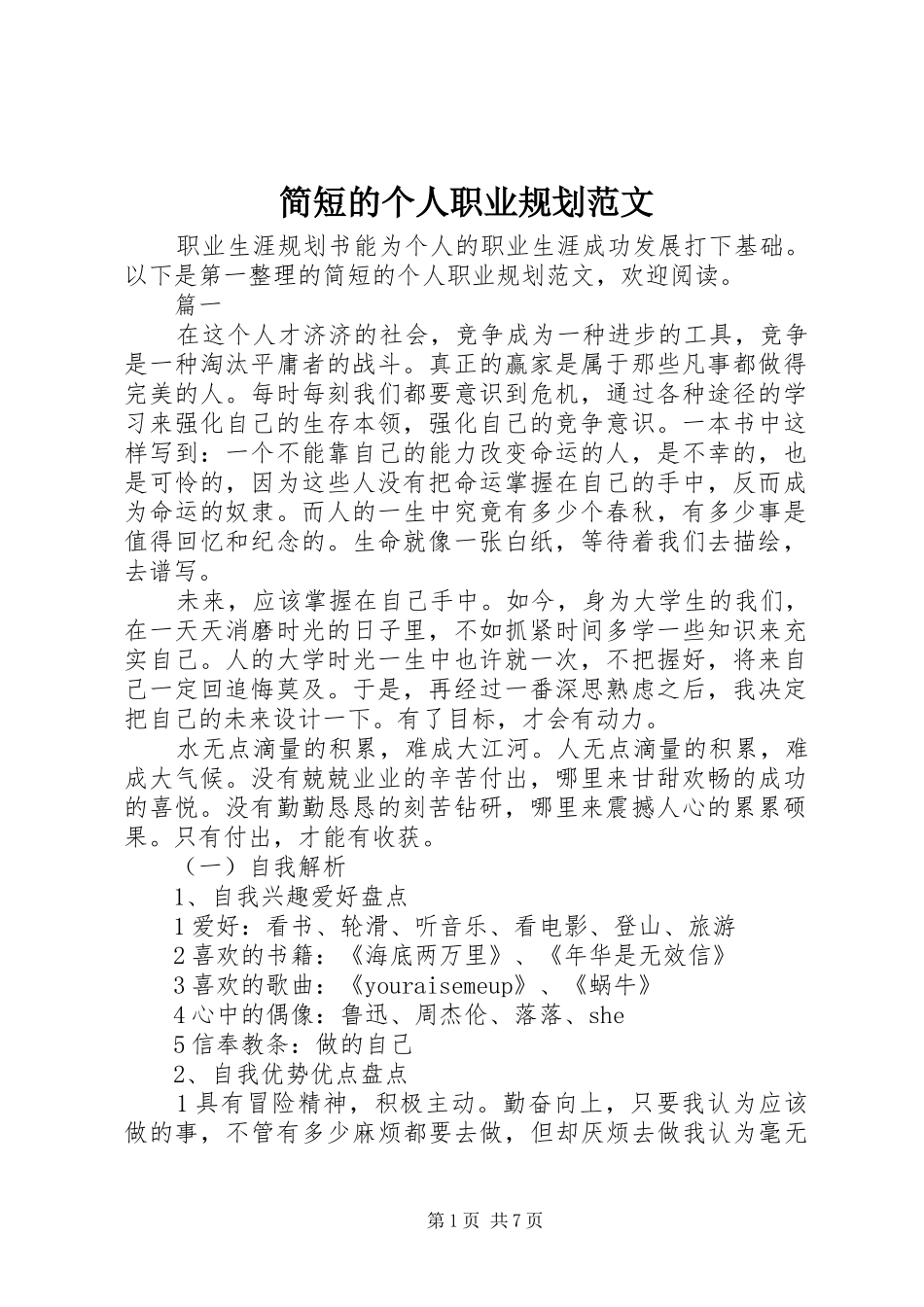 简短的个人职业规划范文

职业生涯规划书能为个人的职业生涯成功发展打下基础。以下是第一整理的简短的个人职业规划范文，欢迎阅读。

篇一

在这个人才济济的社会，竞争成为一种进步的工具，竞争是一种淘汰平庸者的战斗。真正的赢家是属于那些凡事都做得完美的人。每时每刻我们都要意识到危机，通过各种途径的学习来强化自己的生存本领，强化自己的竞争意识。一本书中这样写到：一个不能靠自己的能力改变命运的人，是不幸的，也是可怜的，因为这些人没有把命运掌握在自己的手中，反而成为命运的奴隶。而人的一生中究竟有多少个春秋，有多少事是值得回忆和纪念的。生命就像一张白纸，等待着我们去描绘，去谱写。

未来，应该掌握在自己手中。如今，身为大学生的我们，在一天天消磨时光的日子里，不如抓紧时间多学一些知识来充实自己。人的大学时光一生中也许就一次，不把握好，将来自己一定回追悔莫及。于是，再经过一番深思熟虑之后，我决定把自己的未来设计一下。有了目标，才会有动力。

水无点滴量的积累，难成大江河。人无点滴量的积累，难成大气候。没有兢兢业业的辛苦付出，哪里来甘甜欢畅的成功的喜悦。没有勤勤恳恳的刻苦钻研，哪里来震撼人心的累累硕果。只有付出，才能有收获。

（一）自我解析

1、自我兴趣爱好盘点

1爱好：看书、轮滑、听音乐、看电影、登山、旅游

2喜欢的书籍：《海底两万里》、《年华是无效信》

3喜欢的歌曲：《youraisemeup》、《蜗牛》

4心中的偶像：鲁迅、周杰伦、落落、she

5信奉教条：做的自己

2、自我优势优点盘点

1具有冒险精神，积极主动。勤奋向上，只要我认为应该做的事，不管有多少麻烦都要去做，但却厌烦去做我认为毫无

第1页 共7页